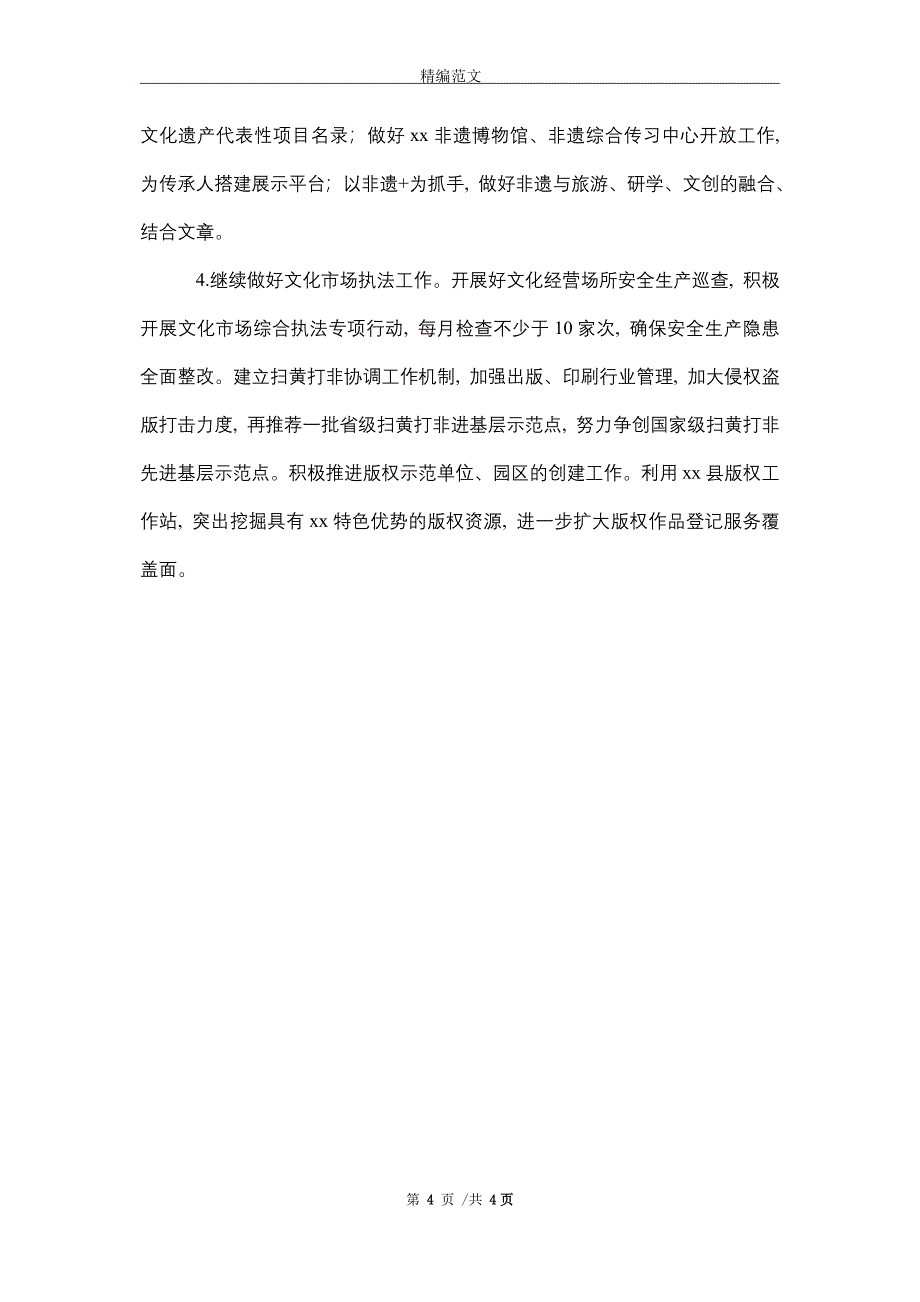 精编范文

文化遗产代表性项目名录；做好 xx 非遗博物馆、非遗综合传习中心开放工作，为传承人搭建展示平台；以非遗+为抓手，做好非遗与旅游、研学、文创的融合、结合文章。

4.继续做好文化市场执法工作。开展好文化经营场所安全生产巡查，积极开展文化市场综合执法专项行动，每月检查不少于 10 家次，确保安全生产隐患全面整改。建立扫黄打非协调工作机制，加强出版、印刷行业管理，加大侵权盗版打击力度，再推荐一批省级扫黄打非进基层示范点，努力争创国家级扫黄打非先进基层示范点。积极推进版权示范单位、园区的创建工作。利用 xx 县版权工作站，突出挖掘具有 xx 特色优势的版权资源，进一步扩大版权作品登记服务覆盖面。

第 4 页 /共 4 页